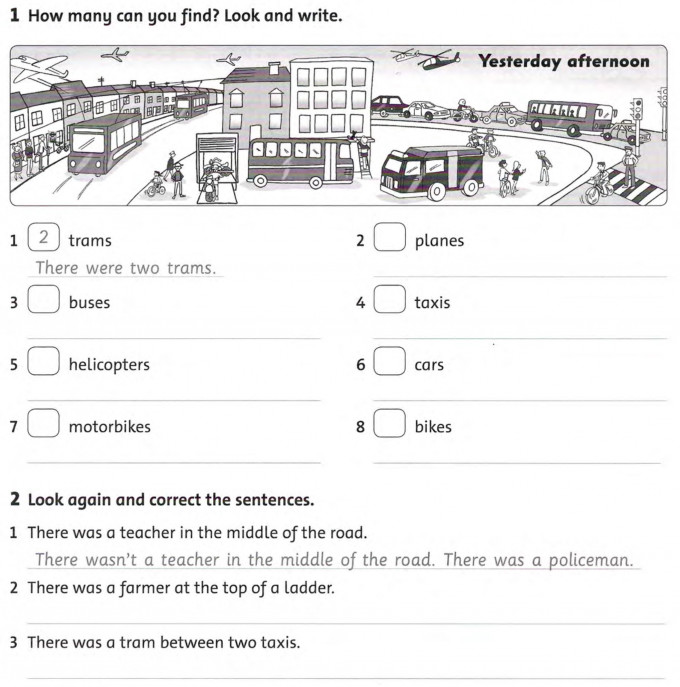 1 How many can you find? Look and write.

Yesterday afternoon

1 2 trams
There were two trams.

2 planes

3 buses

4 taxis

5 helicopters

6 cars

7 motorbikes

8 bikes

2 Look again and correct the sentences.

1 There was a teacher in the middle of the road.
There wasn't a teacher in the middle of the road. There was a policeman.

2 There was a farmer at the top of a ladder.

3 There was a tram between two taxis.